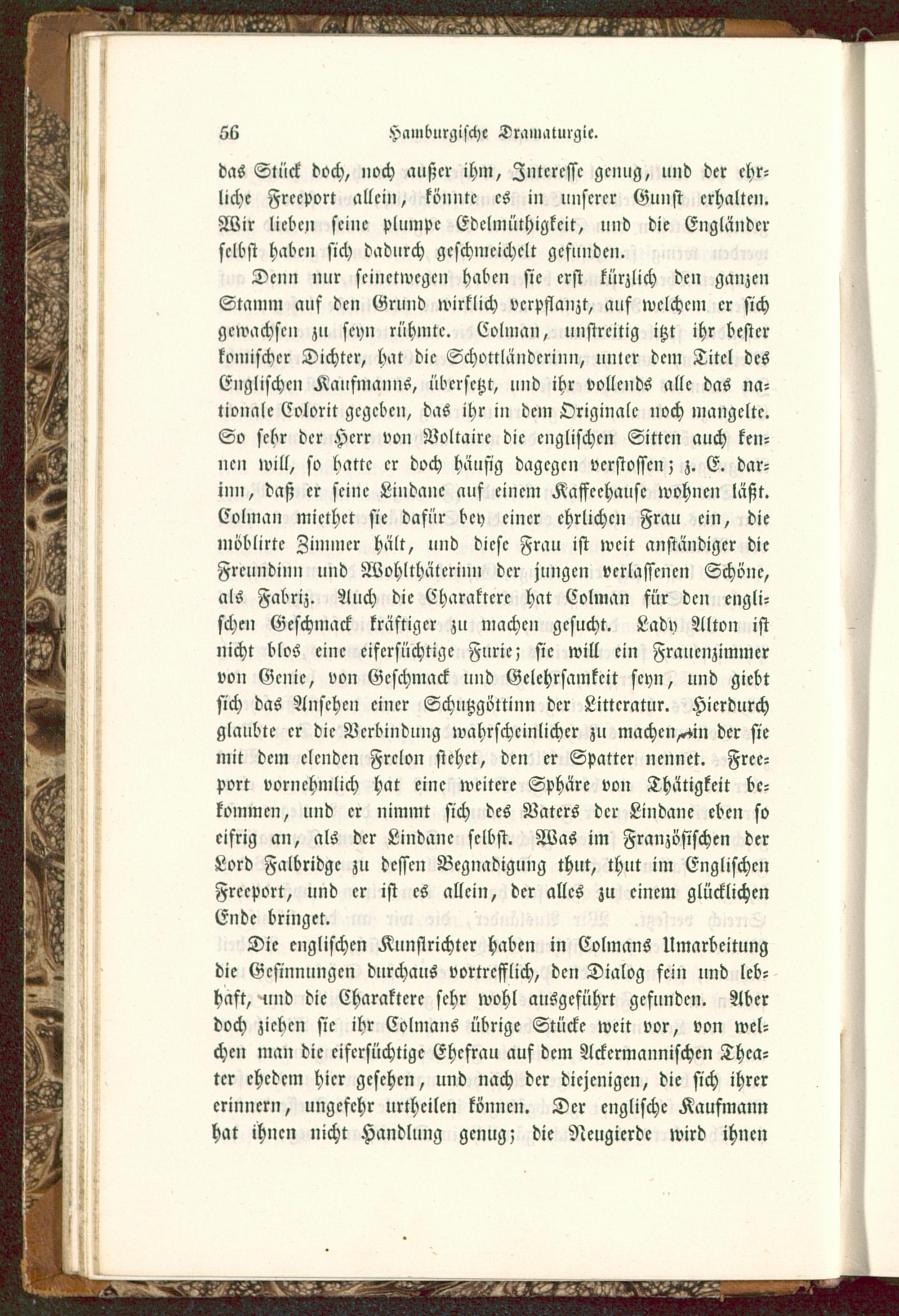 56 Hamburgische Dramaturgie.

das Stück doch, noch außer ihm, Interesse genug, und der ehrliche Freeport allein, könnte es in unserer Gunst erhalten. Wir lieben seine plumpe Edelmüthigkeit, und die Engländer selbst haben sich dadurch geschmeichelt gefunden.

Denn nur seinetwegen haben sie erst kürzlich den ganzen Stamm auf den Grund wirklich verpflanzt, auf welchem er sich gewachsen zu seyn rühmte. Colman, unstreitig itzt ihr bester komischer Dichter, hat die Schottländerinn, unter dem Titel des Englischen Kaufmanns, übersetzt, und ihr vollends alle das nationale Colorit gegeben, das ihr in dem Originale noch mangelte. So sehr der Herr von Voltaire die englischen Sitten auch kennen will, so hatte er doch häufig dagegen verstossen; z. E. darinn, daß er seine Lindane auf einem Kaffeehause wohnen läßt. Colman miethet sie dafür bey einer ehrlichen Frau ein, die möblirte Zimmer hält, und diese Frau ist weit anständiger die Freundinn und Wohlthäterinn der jungen verlassenen Schöne, als Fabriz. Auch die Charaktere hat Colman für den englischen Geschmack kräftiger zu machen gesucht. Lady Alton ist nicht blos eine eifersüchtige Furie; sie will ein Frauenzimmer von Genie, von Geschmack und Gelehrsamkeit seyn, und giebt sich das Ansehen einer Schutzgöttinn der Litteratur. Hierdurch glaubte er die Verbindung wahrscheinlicher zu machen, in der sie mit dem elenden Frelon stehet, den er Spatter nennet. Freeport vornehmlich hat eine weitere Sphäre von Thätigkeit bekommen, und er nimmt sich des Vaters der Lindane eben so eifrig an, als der Lindane selbst. Was im Französischen der Lord Falbridge zu dessen Begnadigung thut, thut im Englischen Freeport, und er ist es allein, der alles zu einem glücklichen Ende bringet.

Die englischen Kunstrichter haben in Colmans Umarbeitung die Gesinnungen durchaus vortrefflich, den Dialog fein und lebhaft, und die Charaktere sehr wohl ausgeführt gefunden. Aber doch ziehen sie ihr Colmans übrige Stücke weit vor, von welchen man die eifersüchtige Ehefrau auf dem Ackermannischen Theater ehedem hier gesehen, und nach der diejenigen, die sich ihrer erinnern, ungefehr urtheilen können. Der englische Kaufmann hat ihnen nicht Handlung genug; die Neugierde wird ihnen